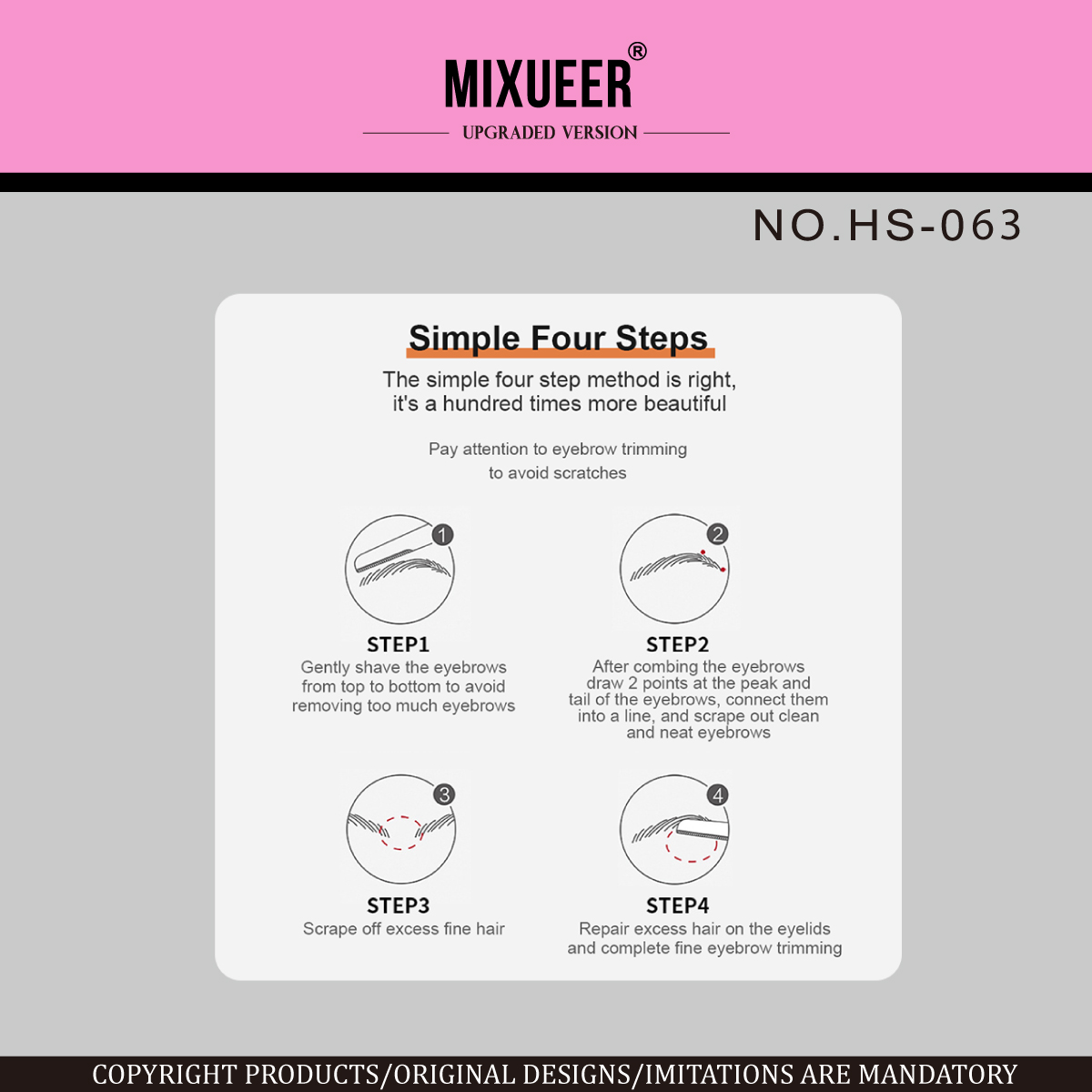 MIXUEER®

UPGRADED VERSION

NO.HS-063

Simple Four Steps

The simple four step method is right, it's a hundred times more beautiful

Pay attention to eyebrow trimming to avoid scratches

1

STEP1
Gently shave the eyebrows from top to bottom to avoid removing too much eyebrows

2

STEP2
After combing the eyebrows draw 2 points at the peak and tail of the eyebrows, connect them into a line, and scrape out clean and neat eyebrows

3

STEP3
Scrape off excess fine hair

4

STEP4
Repair excess hair on the eyelids and complete fine eyebrow trimming

COPYRIGHT PRODUCTS/ORIGINAL DESIGNS/IMITATIONS ARE MANDATORY